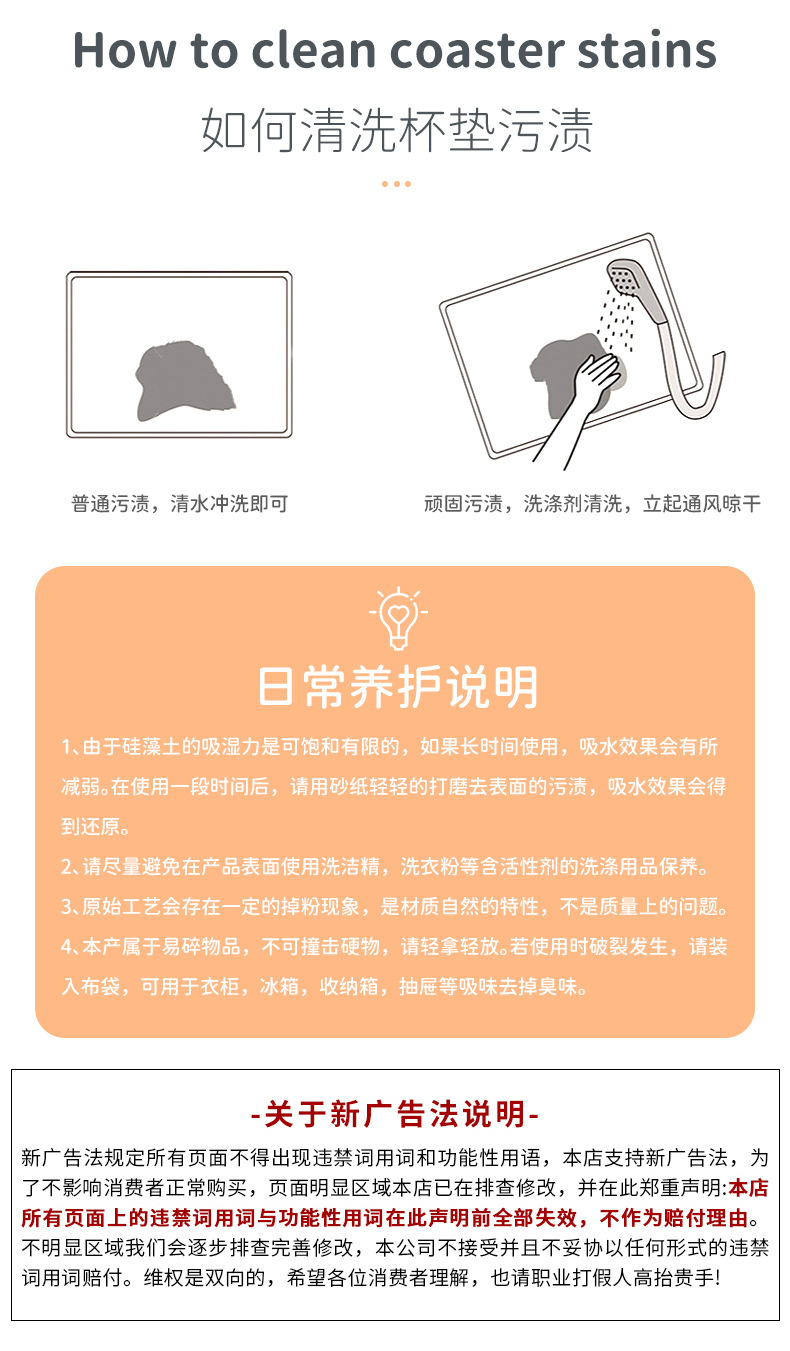 How to clean coaster stains

如何清洗杯垫污渍

普通污渍，清水冲洗即可

顽固污渍，洗涤剂清洗，立起通风晾干

日常养护说明

1、由于硅藻土的吸湿力是可饱和有限的，如果长时间使用，吸水效果会有所减弱。在使用一段时间后，请用砂纸轻轻的打磨去表面的污渍，吸水效果会得到还原。

2、请尽量避免在产品表面使用洗洁精，洗衣粉等含活性剂的洗涤用品保养。

3、原始工艺会存在一定的掉粉现象，是材质自然的特性，不是质量上的问题。

4、本产属于易碎物品，不可撞击硬物，请轻拿轻放。若使用时破裂发生，请装入布袋，可用于衣柜，冰箱，收纳箱，抽屉等吸味去掉臭味。

-关于新广告法说明-

新广告法规定所有页面不得出现违禁词用词和功能性用语，本店支持新广告法，为了不影响消费者正常购买，页面明显区域本店已在排查修改，并在此郑重声明:本店所有页面上的违禁词用词与功能性用词在此声明前全部失效，不作为赔付理由。不明显区域我们会逐步排查完善修改，本公司不接受并且不妥协以任何形式的违禁词用词赔付。维权是双向的，希望各位消费者理解，也请职业打假人高抬贵手!